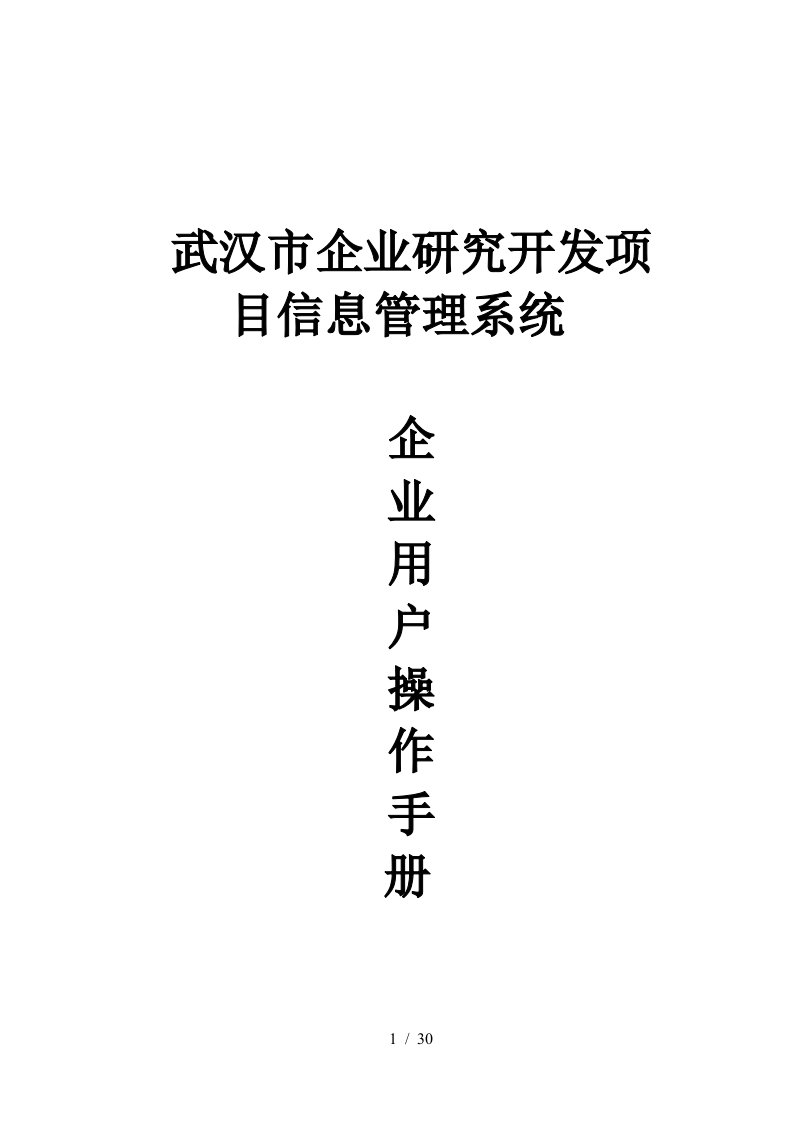 武汉市企业研究开发项目信息管理系统

企业用户操作手册

1 / 30